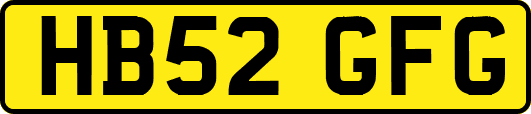 HB52 GFG